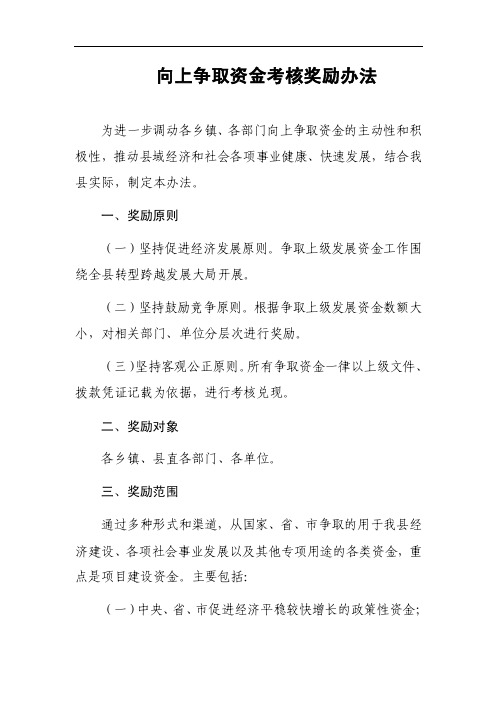 向上争取资金考核奖励办法

为进一步调动各乡镇、各部门向上争取资金的主动性和积极性，推动县域经济和社会各项事业健康、快速发展，结合我县实际，制定本办法。

一、奖励原则

（一）坚持促进经济发展原则。争取上级发展资金工作围绕全县转型跨越发展大局开展。

（二）坚持鼓励竞争原则。根据争取上级发展资金数额大小，对相关部门、单位分层次进行奖励。

（三）坚持客观公正原则。所有争取资金一律以上级文件、拨款凭证记载为依据，进行考核兑现。

二、奖励对象

各乡镇、县直各部门、各单位。

三、奖励范围

通过多种形式和渠道，从国家、省、市争取的用于我县经济建设、各项社会事业发展以及其他专项用途的各类资金，重点是项目建设资金。主要包括:

（一）中央、省、市促进经济平稳较快增长的政策性资金;